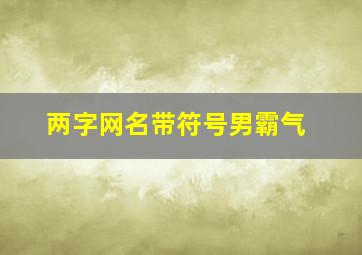 两字网名带符号男霸气